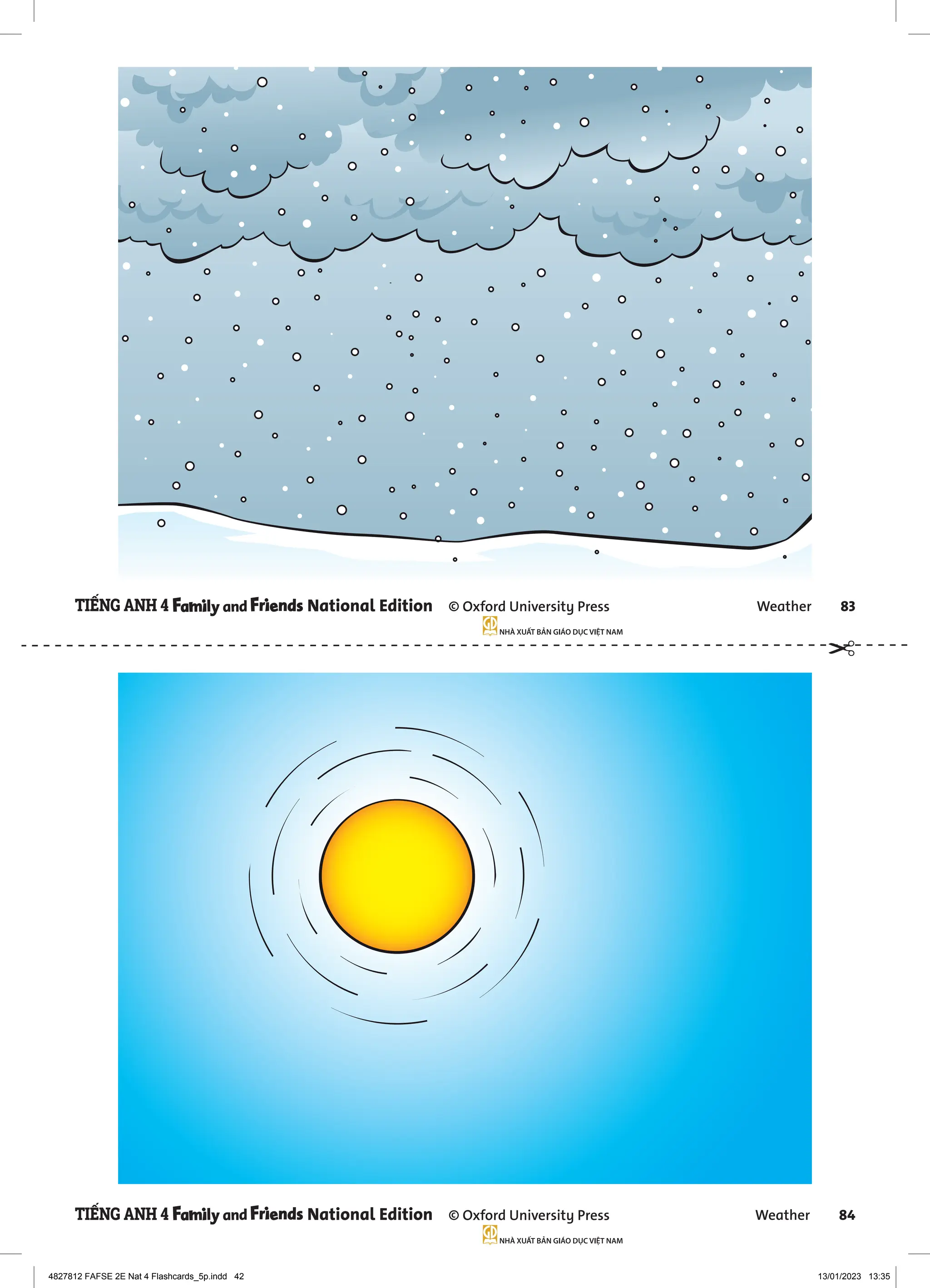 TIẾNG ANH 4 Family and Friends National Edition © Oxford University Press Weather 83

NHÀ XUẤT BẢN GIÁO DỤC VIỆT NAM

TIẾNG ANH 4 Family and Friends National Edition © Oxford University Press Weather 84

NHÀ XUẤT BẢN GIÁO DỤC VIỆT NAM

4827812 FAFSE 2E Nat 4 Flashcards_5p.indd 42 13/01/2023 13:35